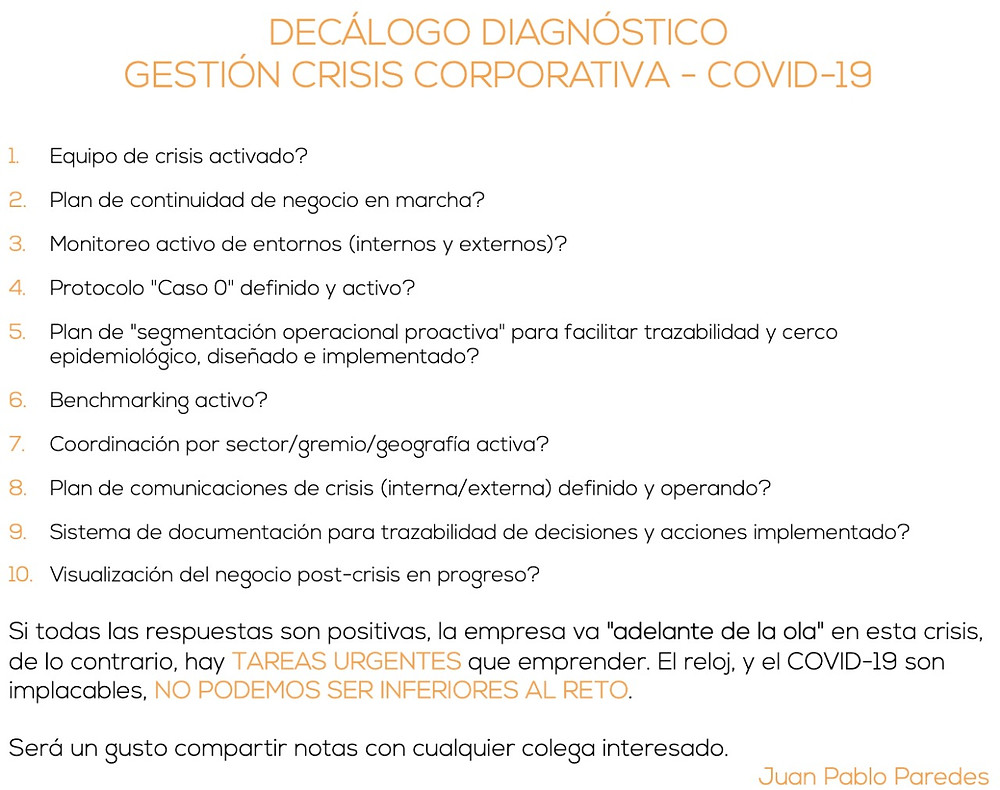 DECÁLOGO DIAGNÓSTICO
GESTIÓN CRISIS CORPORATIVA - COVID-19

1. Equipo de crisis activado?

2. Plan de continuidad de negocio en marcha?

3. Monitoreo activo de entornos (internos y externos)?

4. Protocolo "Caso 0" definido y activo?

5. Plan de "segmentación operacional proactiva" para facilitar trazabilidad y cerco epidemiológico, diseñado e implementado?

6. Benchmarking activo?

7. Coordinación por sector/gremio/geografía activa?

8. Plan de comunicaciones de crisis (interna/externa) definido y operando?

9. Sistema de documentación para trazabilidad de decisiones y acciones implementado?

10. Visualización del negocio post-crisis en progreso?

Si todas las respuestas son positivas, la empresa va "adelante de la ola" en esta crisis, de lo contrario, hay TAREAS URGENTES que emprender. El reloj, y el COVID-19 son implacables, NO PODEMOS SER INFERIORES AL RETO.

Será un gusto compartir notas con cualquier colega interesado.

Juan Pablo Paredes